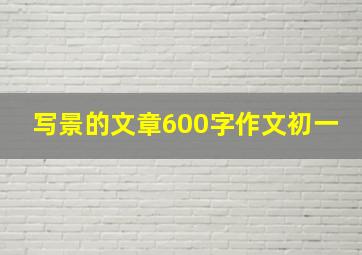 写景的文章600字作文初一